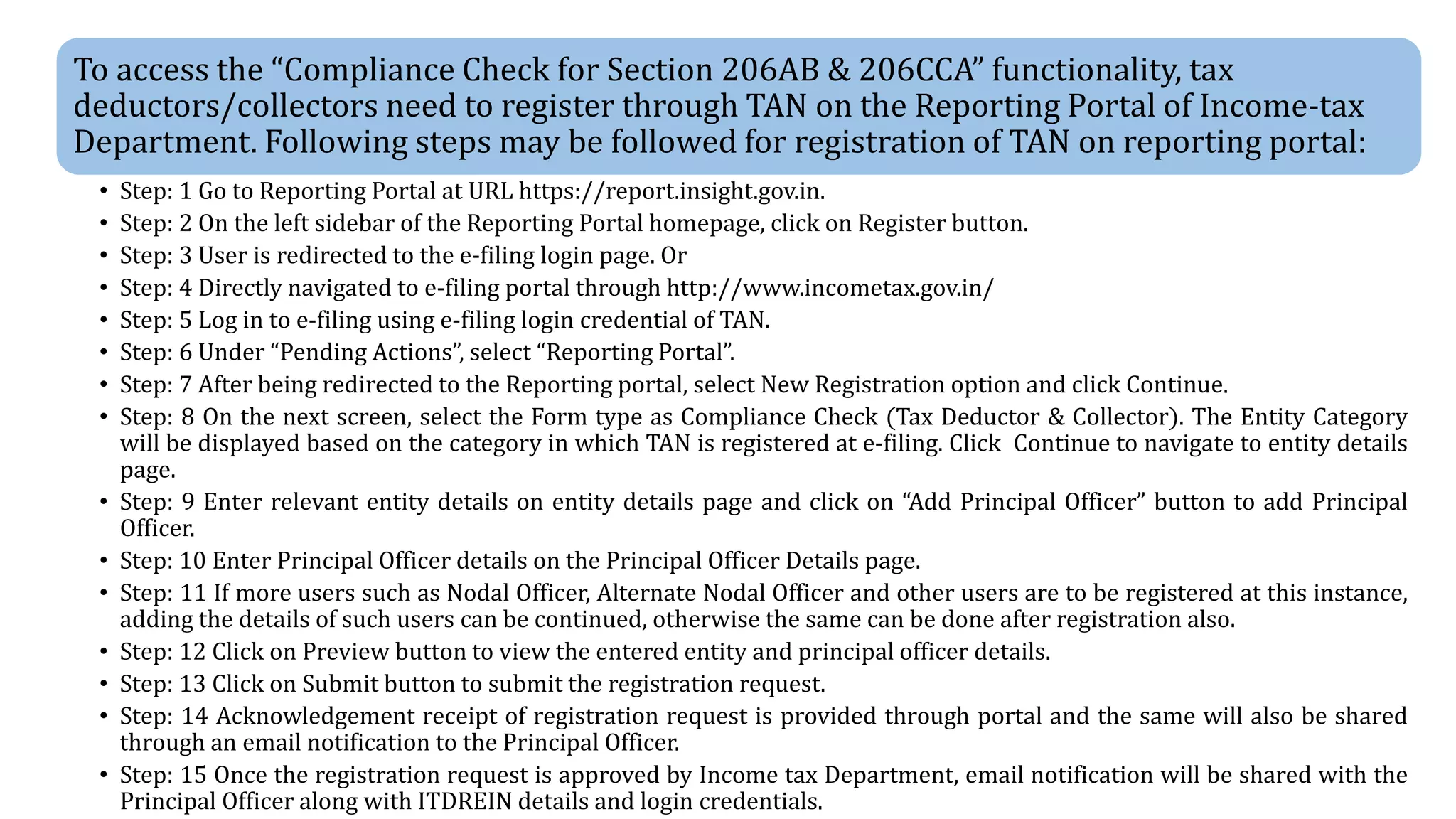 To access the "Compliance Check for Section 206AB & 206CCA" functionality, tax deductors/collectors need to register through TAN on the Reporting Portal of Income-tax Department. Following steps may be followed for registration of TAN on reporting portal:

• Step: 1 Go to Reporting Portal at URL https://report.insight.gov.in.
• Step: 2 On the left sidebar of the Reporting Portal homepage, click on Register button.
• Step: 3 User is redirected to the e-filing login page. Or
• Step: 4 Directly navigated to e-filing portal through http://www.incometax.gov.in/
• Step: 5 Log in to e-filing using e-filing login credential of TAN.
• Step: 6 Under "Pending Actions", select "Reporting Portal".
• Step: 7 After being redirected to the Reporting portal, select New Registration option and click Continue.
• Step: 8 On the next screen, select the Form type as Compliance Check (Tax Deductor & Collector). The Entity Category will be displayed based on the category in which TAN is registered at e-filing. Click Continue to navigate to entity details page.
• Step: 9 Enter relevant entity details on entity details page and click on "Add Principal Officer" button to add Principal Officer.
• Step: 10 Enter Principal Officer details on the Principal Officer Details page.
• Step: 11 If more users such as Nodal Officer, Alternate Nodal Officer and other users are to be registered at this instance, adding the details of such users can be continued, otherwise the same can be done after registration also.
• Step: 12 Click on Preview button to view the entered entity and principal officer details.
• Step: 13 Click on Submit button to submit the registration request.
• Step: 14 Acknowledgement receipt of registration request is provided through portal and the same will also be shared through an email notification to the Principal Officer.
• Step: 15 Once the registration request is approved by Income tax Department, email notification will be shared with the Principal Officer along with ITDREIN details and login credentials.